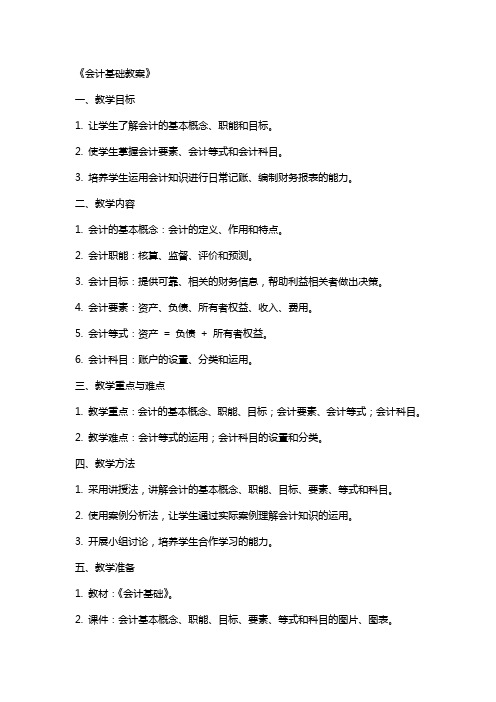 《会计基础教案》

一、教学目标

1. 让学生了解会计的基本概念、职能和目标。

2. 使学生掌握会计要素、会计等式和会计科目。

3. 培养学生运用会计知识进行日常记账、编制财务报表的能力。

二、教学内容

1. 会计的基本概念：会计的定义、作用和特点。

2. 会计职能：核算、监督、评价和预测。

3. 会计目标：提供可靠、相关的财务信息，帮助利益相关者做出决策。

4. 会计要素：资产、负债、所有者权益、收入、费用。

5. 会计等式：资产 = 负债 + 所有者权益。

6. 会计科目：账户的设置、分类和运用。

三、教学重点与难点

1. 教学重点：会计的基本概念、职能、目标；会计要素、会计等式；会计科目。

2. 教学难点：会计等式的运用；会计科目的设置和分类。

四、教学方法

1. 采用讲授法，讲解会计的基本概念、职能、目标、要素、等式和科目。

2. 使用案例分析法，让学生通过实际案例理解会计知识的运用。

3. 开展小组讨论，培养学生合作学习的能力。

五、教学准备

1. 教材：《会计基础》。

2. 课件：会计基本概念、职能、目标、要素、等式和科目的图片、图表。